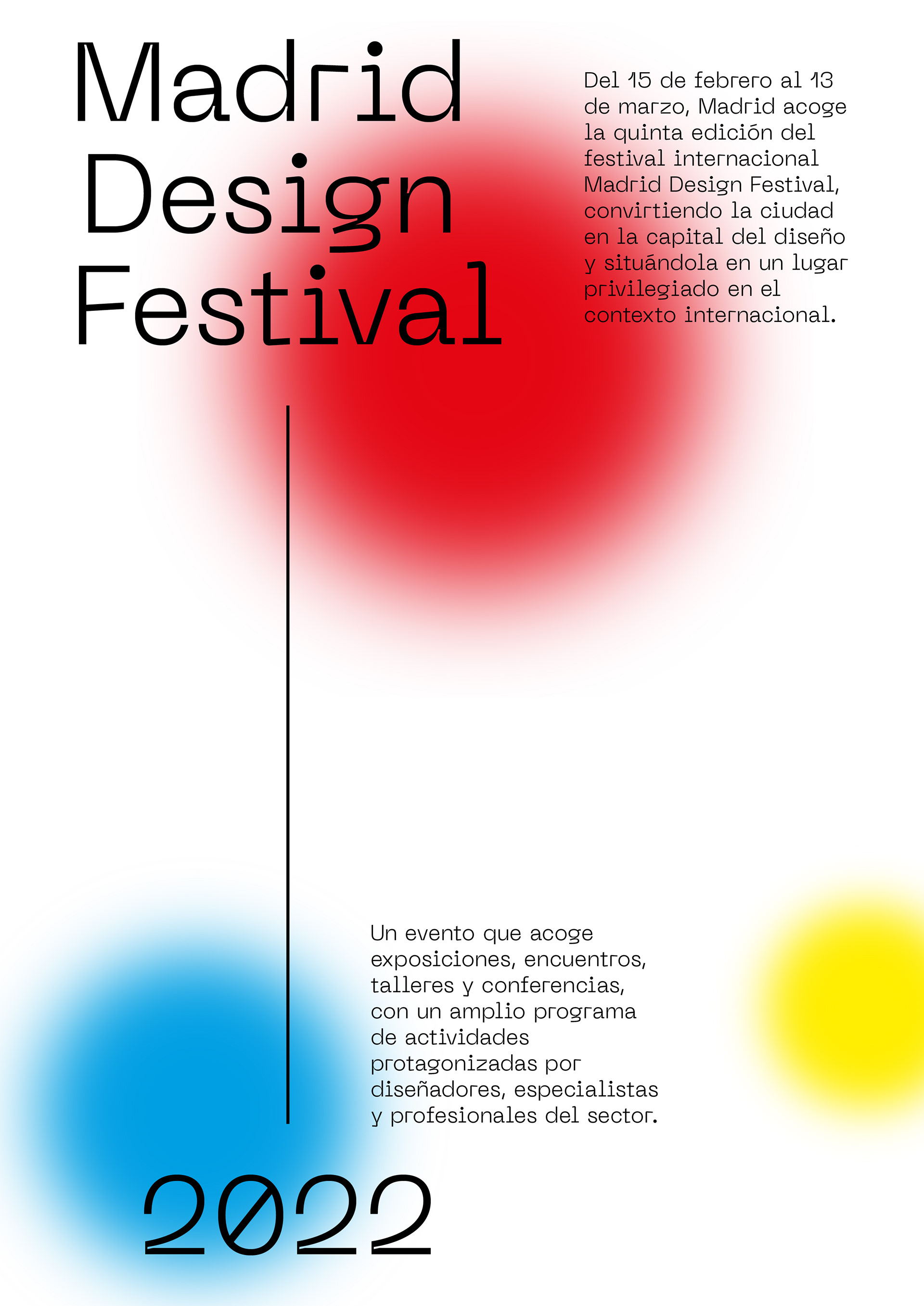 Madrid
Design
Festival

Del 15 de febrero al 13 de marzo, Madrid acoge la quinta edición del festival internacional Madrid Design Festival, convirtiendo la ciudad en la capital del diseño y situándola en un lugar privilegiado en el contexto internacional.

Un evento que acoge exposiciones, encuentros, talleres y conferencias, con un amplio programa de actividades protagonizadas por diseñadores, especialistas y profesionales del sector.

2022